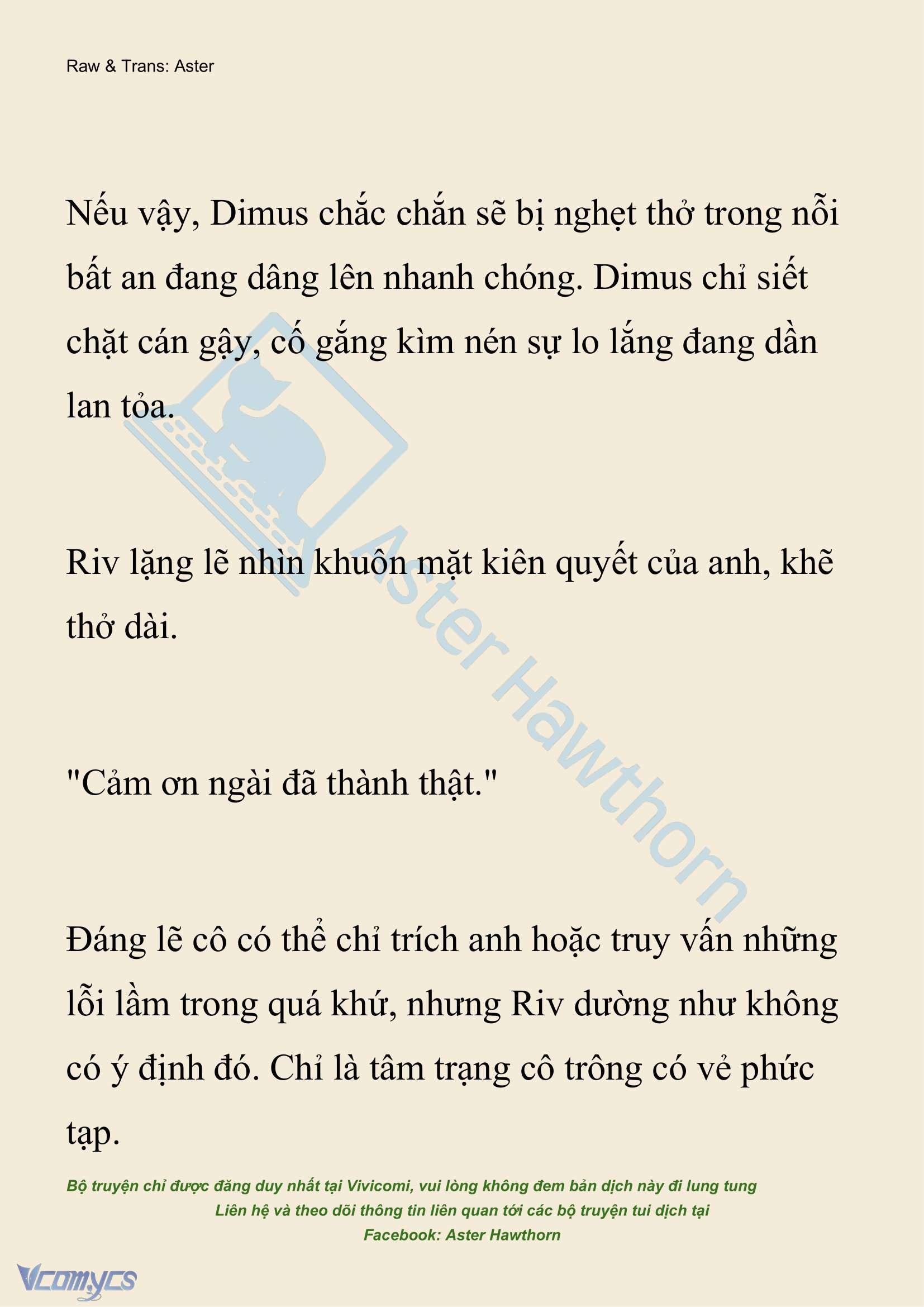 Raw & Trans: Aster

Nếu vậy, Dimus chắc chắn sẽ bị nghẹt thở trong nỗi bất an đang dâng lên nhanh chóng. Dimus chỉ siết chặt cán gậy, cố gắng kìm nén sự lo lắng đang dần lan tỏa.

Riv lặng lẽ nhìn khuôn mặt kiên quyết của anh, khẽ thở dài.

"Cảm ơn ngài đã thành thật."

Đáng lẽ cô có thể chỉ trích anh hoặc truy vấn những lỗi lầm trong quá khứ, nhưng Riv dường như không có ý định đó. Chỉ là tâm trạng cô trông có vẻ phức tạp.

Aster Hawthorn

Bộ truyện chỉ được đăng duy nhất tại Vivicomi, vui lòng không đem bản dịch này đi lung tung
Liên hệ và theo dõi thông tin liên quan tới các bộ truyện tui dịch tại
Facebook: Aster Hawthorn

Vcomycs